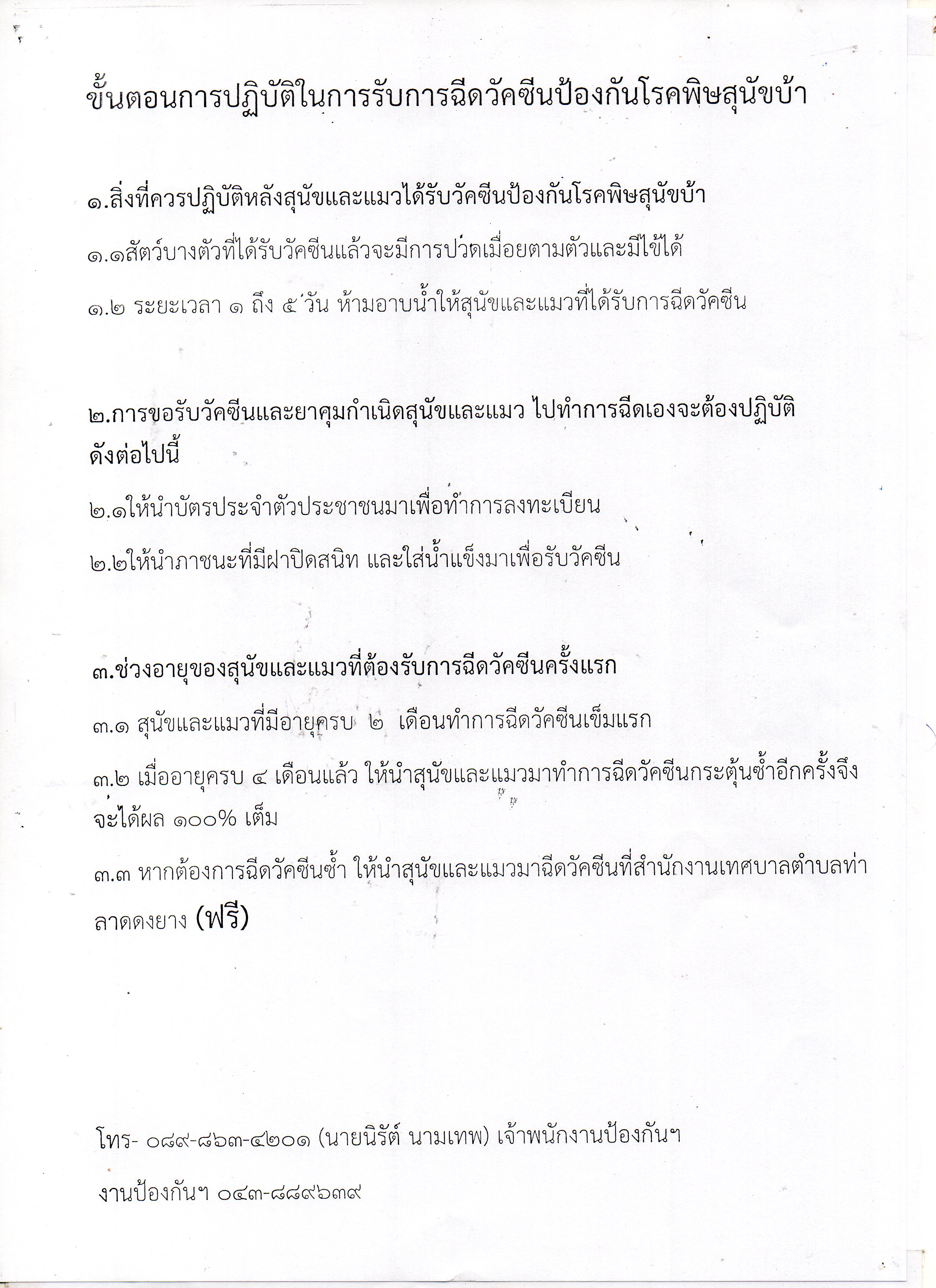 ขั้นตอนการปฏิบัติในการรับการฉีดวัคซีนป้องกันโรคพิษสุนัขบ้า

๑.สิ่งที่ควรปฏิบัติหลังสุนัขและแมวได้รับวัคซีนป้องกันโรคพิษสุนัขบ้า

๑.๑สัตว์บางตัวที่ได้รับวัคซีนแล้วจะมีการปวดเมื่อยตามตัวและมีไข้ได้

๑.๒ ระยะเวลา ๑ ถึง ๕ วัน ห้ามอาบน้ำให้สุนัขและแมวที่ได้รับการฉีดวัคซีน

๒.การขอรับวัคซีนและยาคุมกำเนิดสุนัขและแมว ไปทำการฉีดเองจะต้องปฏิบัติดังต่อไปนี้

๒.๑ให้นำบัตรประจำตัวประชาชนมาเพื่อทำการลงทะเบียน

๒.๒ให้นำภาชนะที่มีฝาปิดสนิท และใส่น้ำแข็งมาเพื่อรับวัคซีน

๓.ช่วงอายุของสุนัขและแมวที่ต้องรับการฉีดวัคซีนครั้งแรก

๓.๑ สุนัขและแมวที่มีอายุครบ ๒ เดือนทำการฉีดวัคซีนเข็มแรก

๓.๒ เมื่ออายุครบ ๔ เดือนแล้ว ให้นำสุนัขและแมวมาทำการฉีดวัคซีนกระตุ้นซ้ำอีกครั้งจึงจะได้ผล ๑๐๐% เต็ม

๓.๓ หากต้องการฉีดวัคซีนซ้ำ ให้นำสุนัขและแมวมาฉีดวัคซีนที่สำนักงานเทศบาลตำบลท่าลาดดงยาง (ฟรี)

โทร- ๐๘๙-๘๖๓-๔๒๐๑ (นายนิรัต์ นามเทพ) เจ้าพนักงานป้องกันฯ

งานป้องกันฯ ๐๔๓-๘๘๙๖๓๙